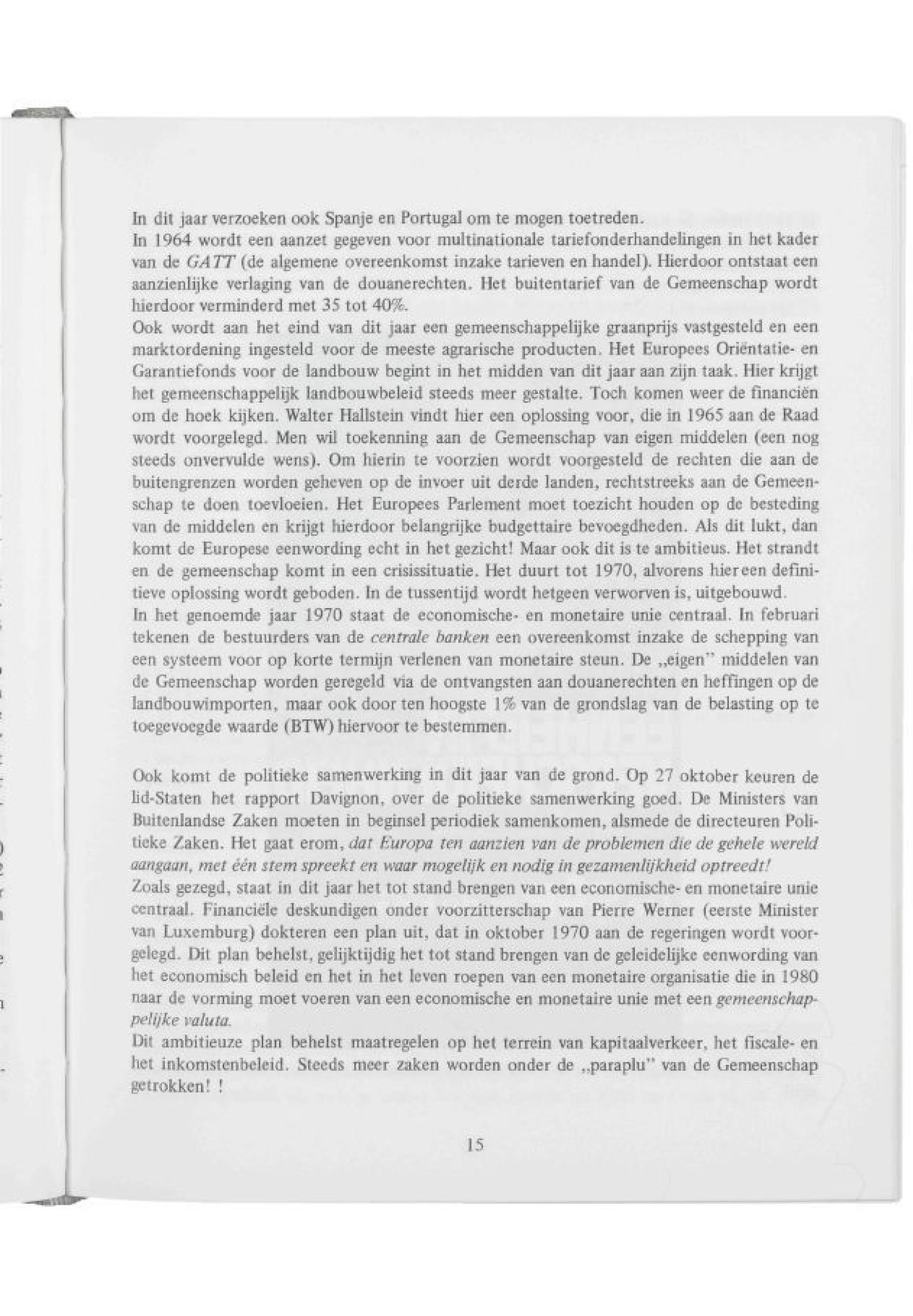 In dit jaar verzoeken ook Spanje en Portugal om te mogen toetreden.
In 1964 wordt een aanzet gegeven voor multinationale tariefonderhandelingen in het kader van de GATT (de algemene overeenkomst inzake tarieven en handel). Hierdoor ontstaat een aanzienlijke verlaging van de douanerechten. Het buitentarief van de Gemeenschap wordt hierdoor verminderd met 35 tot 40%.
Ook wordt aan het eind van dit jaar een gemeenschappelijke graanprijs vastgesteld en een marktordening ingesteld voor de meeste agrarische producten. Het Europees Oriëntatie- en Garantiefonds voor de landbouw begint in het midden van dit jaar aan zijn taak. Hier krijgt het gemeenschappelijk landbouwbeleid steeds meer gestalte. Toch komen weer de financiën om de hoek kijken. Walter Hallstein vindt hier een oplossing voor, die in 1965 aan de Raad wordt voorgelegd. Men wil toekenning aan de Gemeenschap van eigen middelen (een nog steeds onvervulde wens). Om hierin te voorzien wordt voorgesteld de rechten die aan de buitengrenzen worden geheven op de invoer uit derde landen, rechtstreeks aan de Gemeenschap te doen toevloeien. Het Europees Parlement moet toezicht houden op de besteding van de middelen en krijgt hierdoor belangrijke budgettaire bevoegdheden. Als dit lukt, dan komt de Europese eenwording echt in het gezicht! Maar ook dit is te ambitieus. Het strandt en de gemeenschap komt in een crisissituatie. Het duurt tot 1970, alvorens hier een definitieve oplossing wordt geboden. In de tussentijd wordt hetgeen verworven is, uitgebouwd.
In het genoemde jaar 1970 staat de economische- en monetaire unie centraal. In februari tekenen de bestuurders van de centrale banken een overeenkomst inzake de schepping van een systeem voor op korte termijn verlenen van monetaire steun. De „eigen" middelen van de Gemeenschap worden geregeld via de ontvangsten aan douanerechten en heffingen op de landbouwimporten, maar ook door ten hoogste 1% van de grondslag van de belasting op te toegevoegde waarde (BTW) hiervoor te bestemmen.

Ook komt de politieke samenwerking in dit jaar van de grond. Op 27 oktober keuren de lid-Staten het rapport Davignon, over de politieke samenwerking goed. De Ministers van Buitenlandse Zaken moeten in beginsel periodiek samenkomen, alsmede de directeuren Politieke Zaken. Het gaat erom, dat Europa ten aanzien van de problemen die de gehele wereld aangaan, met één stem spreekt en waar mogelijk en nodig in gezamenlijkheid optreedt!
Zoals gezegd, staat in dit jaar het tot stand brengen van een economische- en monetaire unie centraal. Financiële deskundigen onder voorzitterschap van Pierre Werner (eerste Minister van Luxemburg) dokteren een plan uit, dat in oktober 1970 aan de regeringen wordt voorgelegd. Dit plan behelst, gelijktijdig het tot stand brengen van de geleidelijke eenwording van het economisch beleid en het in het leven roepen van een monetaire organisatie die in 1980 naar de vorming moet voeren van een economische en monetaire unie met een gemeenschappelijke valuta.
Dit ambitieuze plan behelst maatregelen op het terrein van kapitaalverkeer, het fiscale- en het inkomstenbeleid. Steeds meer zaken worden onder de „paraplu" van de Gemeenschap getrokken! !

15